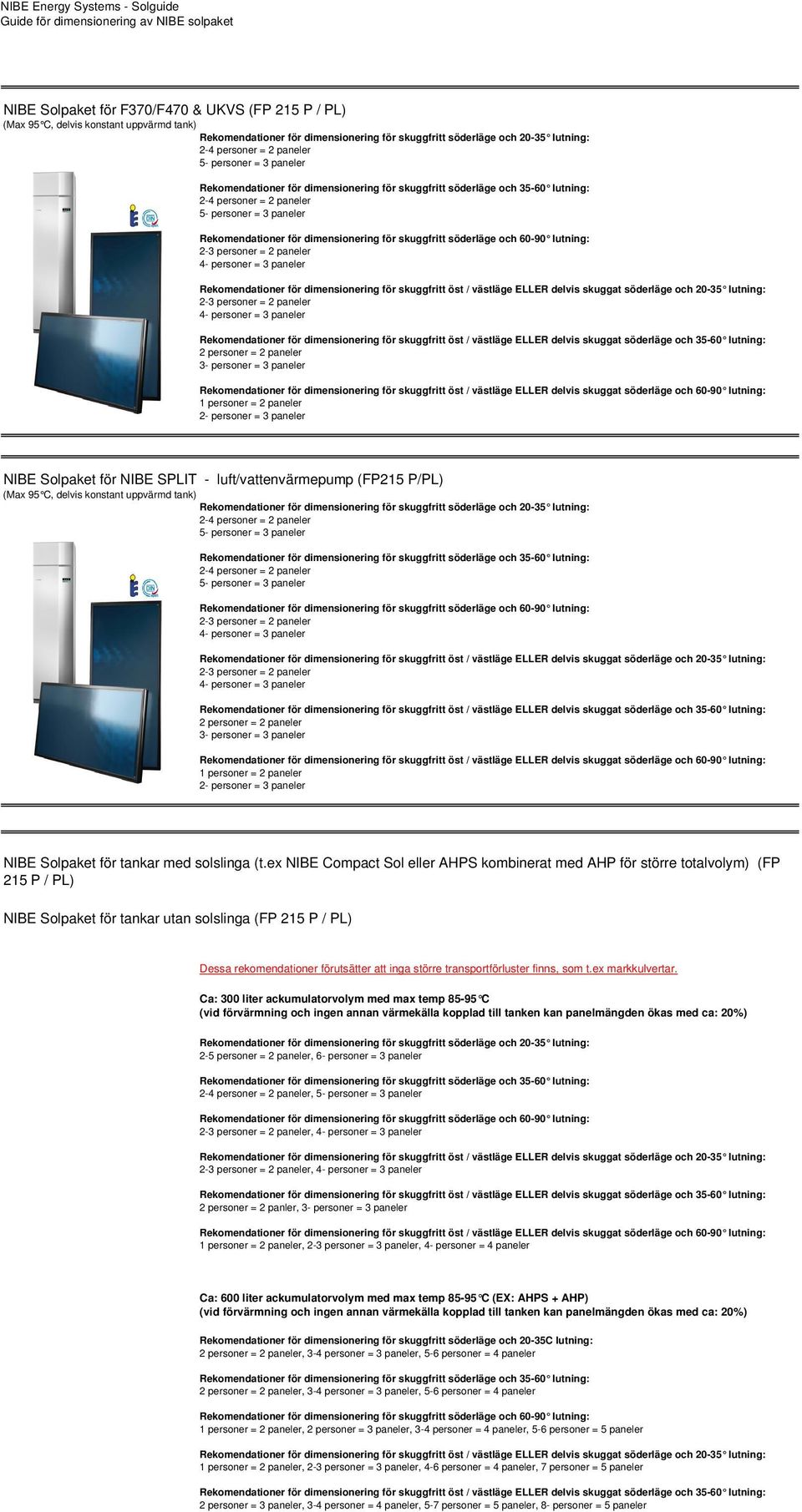 NIBE Energy Systems - Solguide
Guide för dimensionering av NIBE solpaket

NIBE Solpaket för F370/F470 & UKVS (FP 215 P / PL)
(Max 95°C, delvis konstant uppvärmd tank)

Rekomendationer för dimensionering för skuggfritt söderläge och 20-35° lutning:
2-4 personer = 2 paneler
5- personer = 3 paneler

Rekomendationer för dimensionering för skuggfritt söderläge och 35-60° lutning:
2-4 personer = 2 paneler
5- personer = 3 paneler

Rekomendationer för dimensionering för skuggfritt söderläge och 60-90° lutning:
2-3 personer = 2 paneler
4- personer = 3 paneler

Rekomendationer för dimensionering för skuggfritt öst / västläge ELLER delvis skuggat söderläge och 20-35° lutning:
2-3 personer = 2 paneler
4- personer = 3 paneler

Rekomendationer för dimensionering för skuggfritt öst / västläge ELLER delvis skuggat söderläge och 35-60° lutning:
2 personer = 2 paneler
3- personer = 3 paneler

Rekomendationer för dimensionering för skuggfritt öst / västläge ELLER delvis skuggat söderläge och 60-90° lutning:
1 personer = 2 paneler
2- personer = 3 paneler

NIBE Solpaket för NIBE SPLIT - luft/vattenvärmepump (FP215 P/PL)
(Max 95°C, delvis konstant uppvärmd tank)

Rekomendationer för dimensionering för skuggfritt söderläge och 20-35° lutning:
2-4 personer = 2 paneler
5- personer = 3 paneler

Rekomendationer för dimensionering för skuggfritt söderläge och 35-60° lutning:
2-4 personer = 2 paneler
5- personer = 3 paneler

Rekomendationer för dimensionering för skuggfritt söderläge och 60-90° lutning:
2-3 personer = 2 paneler
4- personer = 3 paneler

Rekomendationer för dimensionering för skuggfritt öst / västläge ELLER delvis skuggat söderläge och 20-35° lutning:
2-3 personer = 2 paneler
4- personer = 3 paneler

Rekomendationer för dimensionering för skuggfritt öst / västläge ELLER delvis skuggat söderläge och 35-60° lutning:
2 personer = 2 paneler
3- personer = 3 paneler

Rekomendationer för dimensionering för skuggfritt öst / västläge ELLER delvis skuggat söderläge och 60-90° lutning:
1 personer = 2 paneler
2- personer = 3 paneler

NIBE Solpaket för tankar med solslinga (t.ex NIBE Compact Sol eller AHPS kombinerat med AHP för större totalvolym) (FP 215 P / PL)

NIBE Solpaket för tankar utan solslinga (FP 215 P / PL)

Dessa rekomendationer förutsätter att inga större transportförluster finns, som t.ex markkulvertar.

Ca: 300 liter ackumulatorvolym med max temp 85-95°C
(vid förvärmning och ingen annan värmekälla kopplad till tanken kan panelmängden ökas med ca: 20%)

Rekomendationer för dimensionering för skuggfritt söderläge och 20-35° lutning:
2-5 personer = 2 paneler, 6- personer = 3 paneler

Rekomendationer för dimensionering för skuggfritt söderläge och 35-60° lutning:
2-4 personer = 2 paneler, 5- personer = 3 paneler

Rekomendationer för dimensionering för skuggfritt söderläge och 60-90° lutning:
2-3 personer = 2 paneler, 4- personer = 3 paneler

Rekomendationer för dimensionering för skuggfritt öst / västläge ELLER delvis skuggat söderläge och 20-35° lutning:
2-3 personer = 2 paneler, 4- personer = 3 paneler

Rekomendationer för dimensionering för skuggfritt öst / västläge ELLER delvis skuggat söderläge och 35-60° lutning:
2 personer = 2 panler, 3- personer = 3 paneler

Rekomendationer för dimensionering för skuggfritt öst / västläge ELLER delvis skuggat söderläge och 60-90° lutning:
1 personer = 2 paneler, 2-3 personer = 3 paneler, 4- personer = 4 paneler

Ca: 600 liter ackumulatorvolym med max temp 85-95°C (EX: AHPS + AHP)
(vid förvärmning och ingen annan värmekälla kopplad till tanken kan panelmängden ökas med ca: 20%)

Rekomendationer för dimensionering för skuggfritt söderläge och 20-35C lutning:
2 personer = 2 paneler, 3-4 personer = 3 paneler, 5-6 personer = 4 paneler

Rekomendationer för dimensionering för skuggfritt söderläge och 35-60° lutning:
2 personer = 2 paneler, 3-4 personer = 3 paneler, 5-6 personer = 4 paneler

Rekomendationer för dimensionering för skuggfritt söderläge och 60-90° lutning:
1 personer = 2 paneler, 2 personer = 3 paneler, 3-4 personer = 4 paneler, 5-6 personer = 5 paneler

Rekomendationer för dimensionering för skuggfritt öst / västläge ELLER delvis skuggat söderläge och 20-35° lutning:
1 personer = 2 paneler, 2-3 personer = 3 paneler, 4-6 personer = 4 paneler, 7 personer = 5 paneler

Rekomendationer för dimensionering för skuggfritt öst / västläge ELLER delvis skuggat söderläge och 35-60° lutning:
2 personer = 3 paneler, 3-4 personer = 4 paneler, 5-7 personer = 5 paneler, 8- personer = 5 paneler